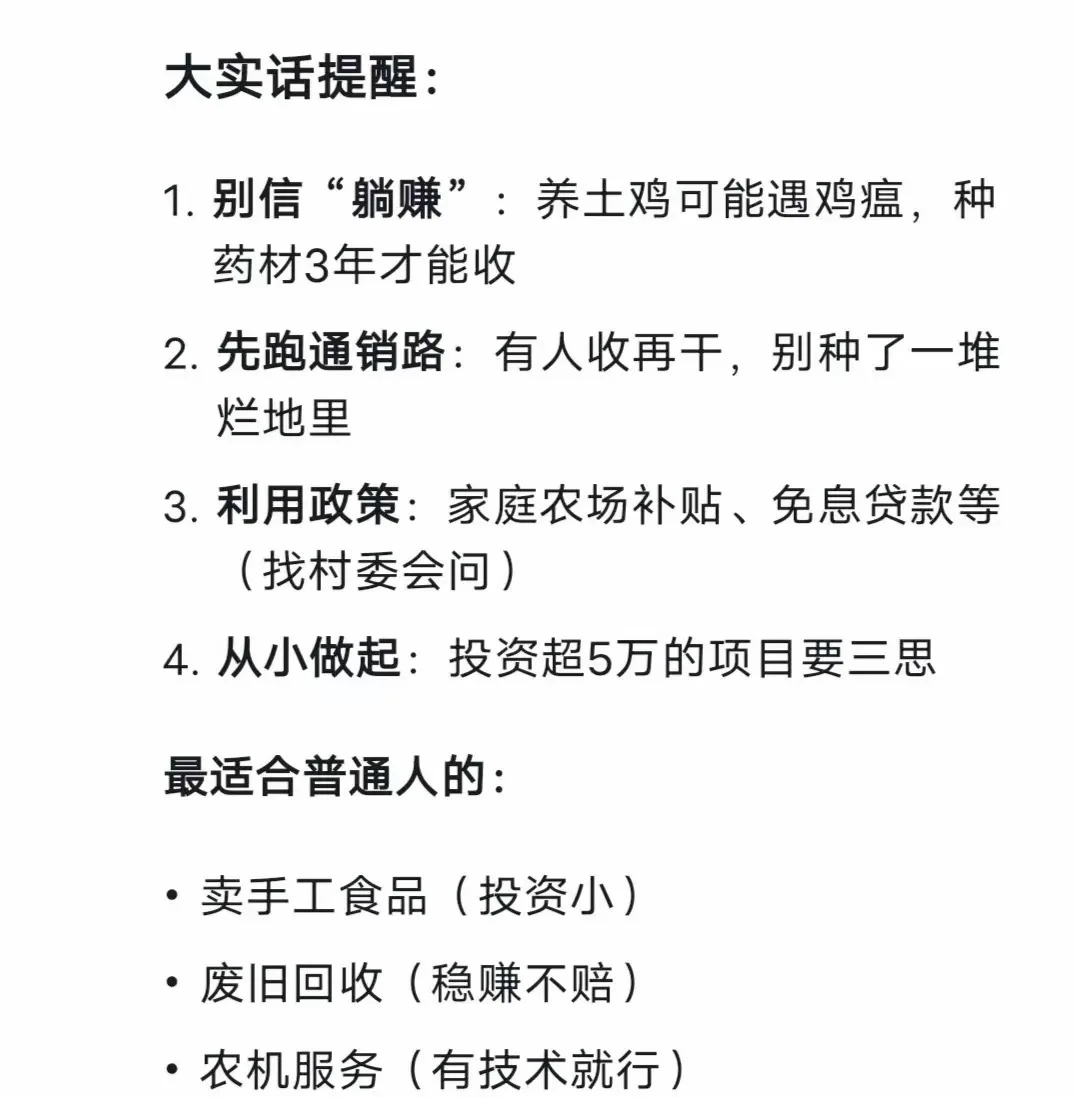 大实话提醒：

1. 别信“躺赚”：养土鸡可能遇鸡瘟，种药材3年才能收

2. 先跑通销路：有人收再干，别种了一堆烂地里

3. 利用政策：家庭农场补贴、免息贷款等（找村委会问）

4. 从小做起：投资超5万的项目要三思

最适合普通人的：

• 卖手工食品（投资小）

• 废旧回收（稳赚不赔）

• 农机服务（有技术就行）